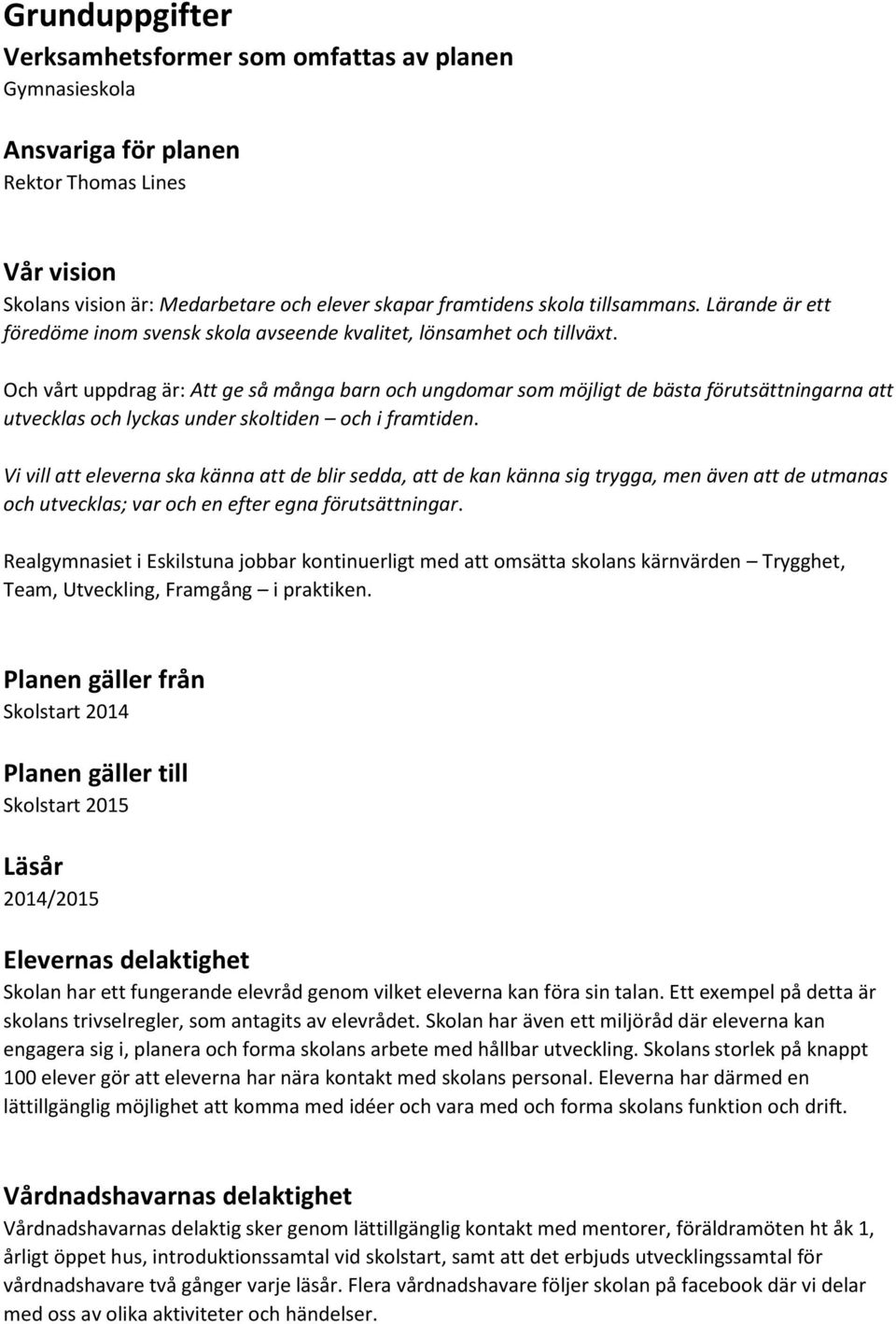 Grunduppgifter

Verksamhetsformer som omfattas av planen

Gymnasieskola

Ansvariga för planen

Rektor Thomas Lines

Vår vision

Skolans vision är: Medarbetare och elever skapar framtidens skola tillsammans. Lärande är ett föredöme inom svensk skola avseende kvalitet, lönsamhet och tillväxt.

Och vårt uppdrag är: Att ge så många barn och ungdomar som möjligt de bästa förutsättningarna att utvecklas och lyckas under skoltiden – och i framtiden.

Vi vill att eleverna ska känna att de blir sedda, att de kan känna sig trygga, men även att de utmanas och utvecklas; var och en efter egna förutsättningar.

Realgymnasiet i Eskilstuna jobbar kontinuerligt med att omsätta skolans kärnvärden – Trygghet, Team, Utveckling, Framgång – i praktiken.

Planen gäller från

Skolstart 2014

Planen gäller till

Skolstart 2015

Läsår

2014/2015

Elevernas delaktighet

Skolan har ett fungerande elevråd genom vilket eleverna kan föra sin talan. Ett exempel på detta är skolans trivselregler, som antagits av elevrådet. Skolan har även ett miljöråd där eleverna kan engagera sig i, planera och forma skolans arbete med hållbar utveckling. Skolans storlek på knappt 100 elever gör att eleverna har nära kontakt med skolans personal. Eleverna har därmed en lättillgänglig möjlighet att komma med idéer och vara med och forma skolans funktion och drift.

Vårdnadshavarnas delaktighet

Vårdnadshavarnas delaktig sker genom lättillgänglig kontakt med mentorer, föräldramöten ht åk 1, årligt öppet hus, introduktionssamtal vid skolstart, samt att det erbjuds utvecklingssamtal för vårdnadshavare två gånger varje läsår. Flera vårdnadshavare följer skolan på facebook där vi delar med oss av olika aktiviteter och händelser.